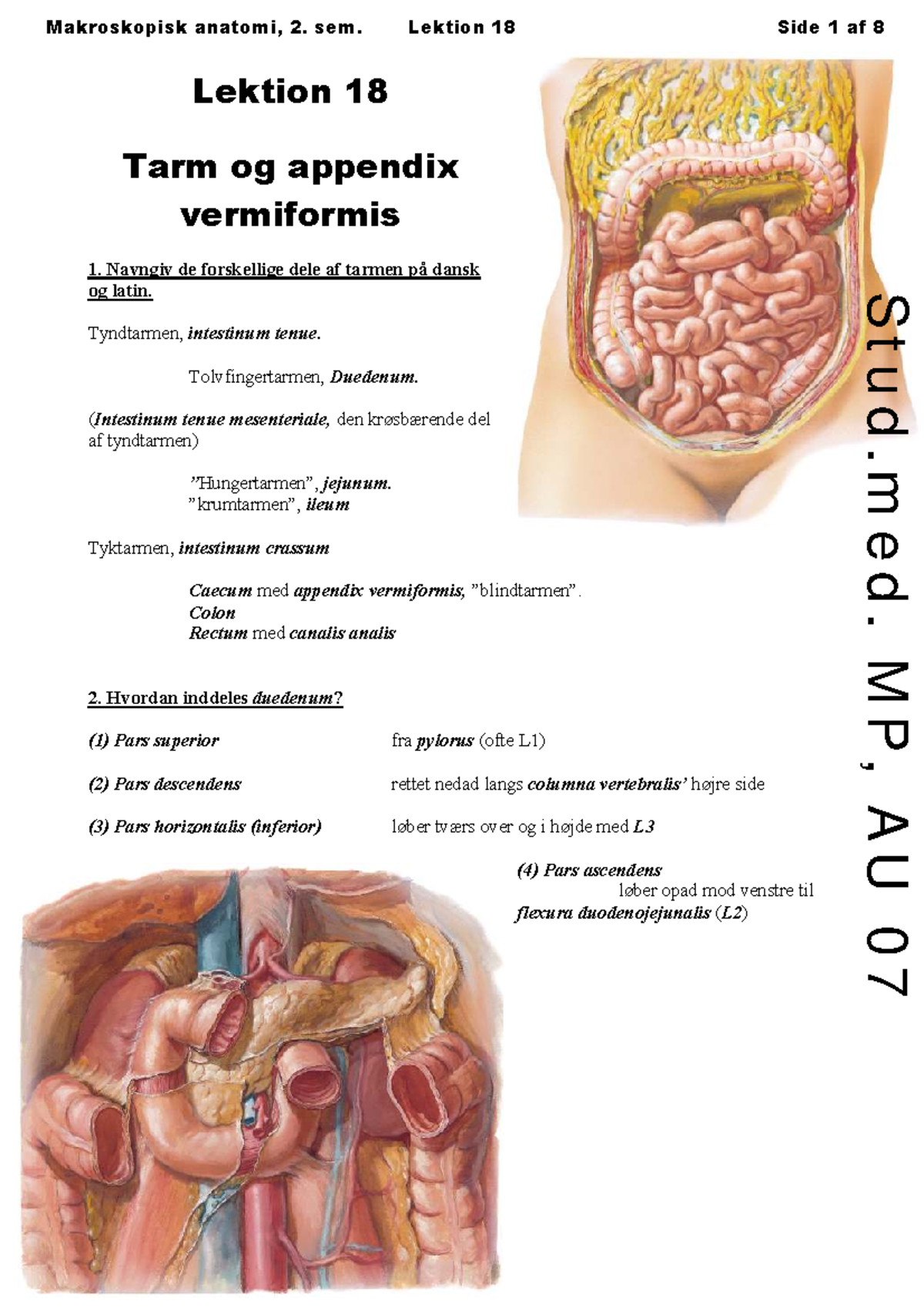 Makroskopisk anatomi, 2. sem.    Lektion 18    Side 1 af 8

Lektion 18

Tarm og appendix vermiformis

1. Navngiv de forskellige dele af tarmen på dansk og latin.

Tyndtarmen, intestinum tenue.

Tolvfingertarmen, Duedenum.

(Intestinum tenue mesenteriale, den krøsbærende del af tyndtarmen)

"Hungertarmen", jejunum.
"krumtarmen", ileum

Tyktarmen, intestinum crassum

Caecum med appendix vermiformis, "blindtarmen".
Colon
Rectum med canalis analis

2. Hvordan inddeles duedenum?

(1) Pars superior    fra pylorus (ofte L1)

(2) Pars descendens    rettet nedad langs columna vertebralis' højre side

(3) Pars horizontalis (inferior)    løber tværs over og i højde med L3

(4) Pars ascendens
løber opad mod venstre til flexura duodenojejunalis (L2)

Stud.med. MP, AU 07